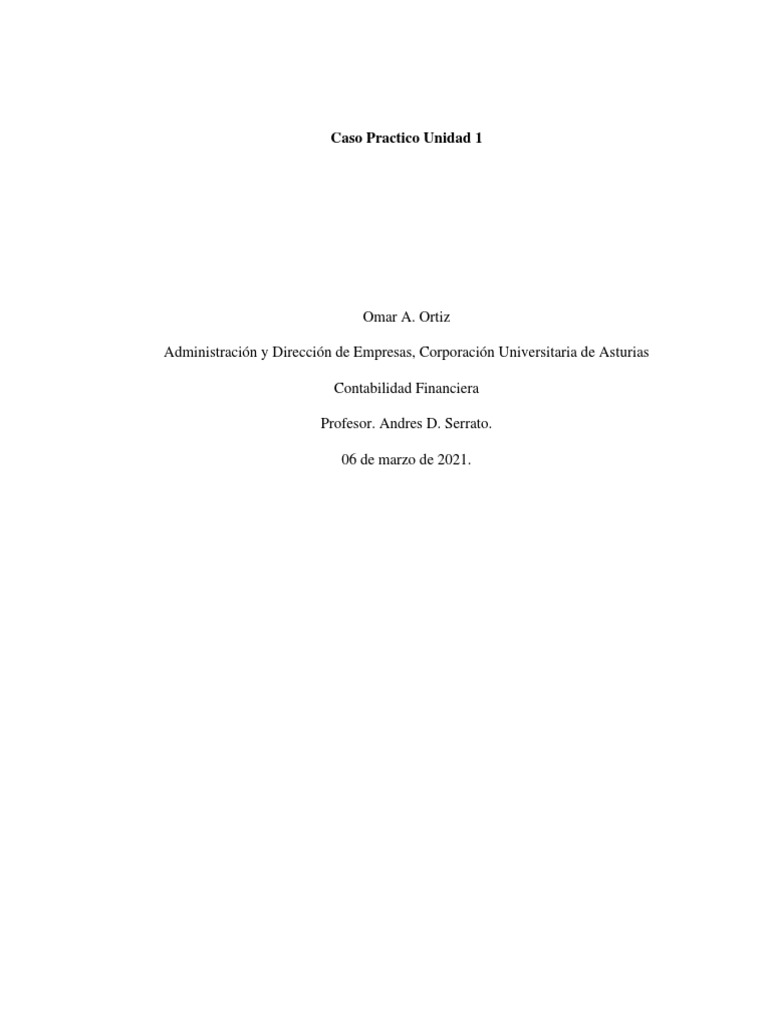 Caso Practico Unidad 1

Omar A. Ortiz

Administración y Dirección de Empresas, Corporación Universitaria de Asturias

Contabilidad Financiera

Profesor. Andres D. Serrato.

06 de marzo de 2021.